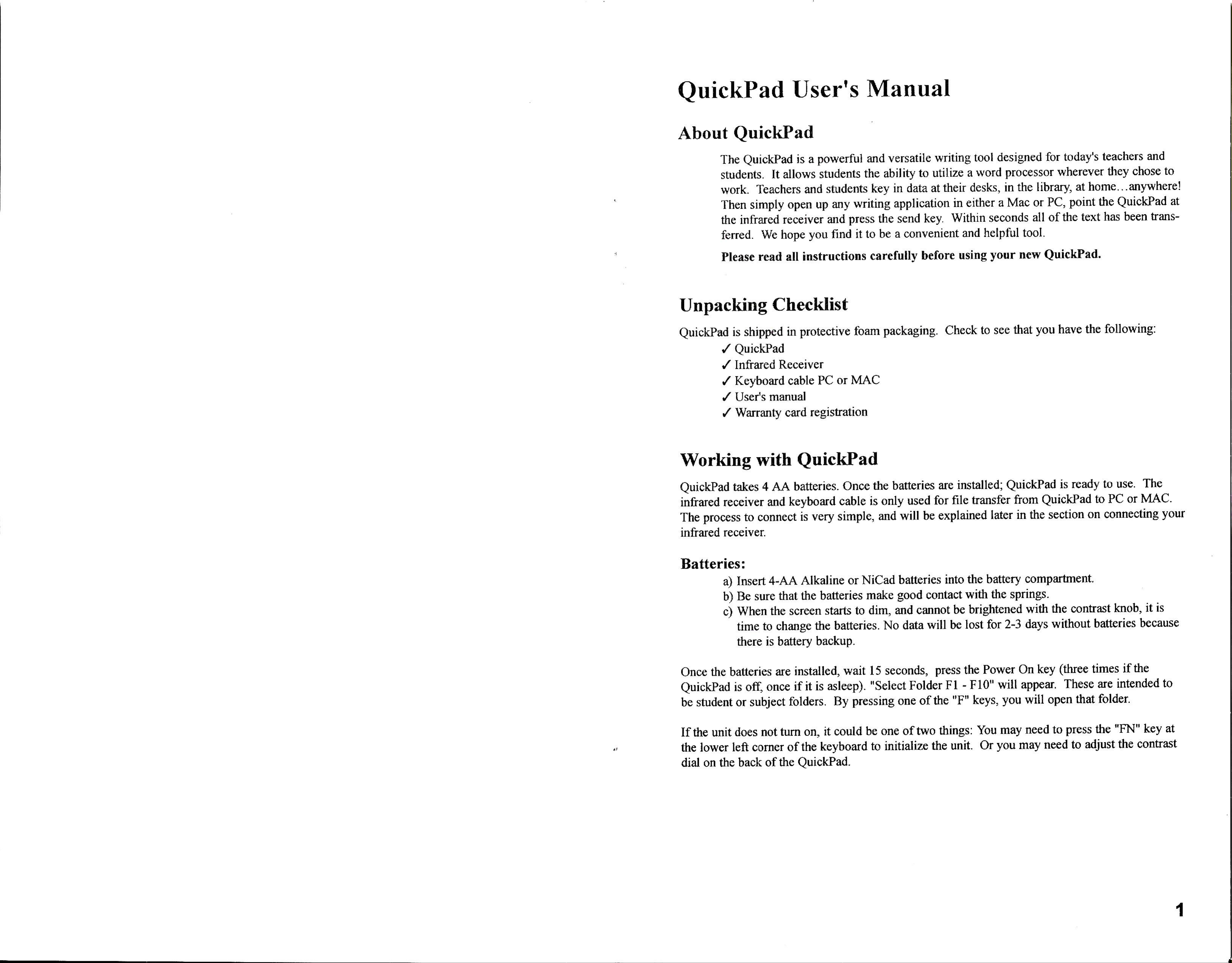 QuickPad User's Manual

About QuickPad

The QuickPad is a powerful and versatile writing tool designed for today's teachers and students. It allows students the ability to utilize a word processor wherever they chose to work. Teachers and students key in data at their desks, in the library, at home...anywhere! Then simply open up any writing application in either a Mac or PC, point the QuickPad at the infrared receiver and press the send key. Within seconds all of the text has been transferred. We hope you find it to be a convenient and helpful tool.

Please read all instructions carefully before using your new QuickPad.

Unpacking Checklist

QuickPad is shipped in protective foam packaging. Check to see that you have the following:
✓ QuickPad
✓ Infrared Receiver
✓ Keyboard cable PC or MAC
✓ User's manual
✓ Warranty card registration

Working with QuickPad

QuickPad takes 4 AA batteries. Once the batteries are installed; QuickPad is ready to use. The infrared receiver and keyboard cable is only used for file transfer from QuickPad to PC or MAC. The process to connect is very simple, and will be explained later in the section on connecting your infrared receiver.

Batteries:
a) Insert 4-AA Alkaline or NiCad batteries into the battery compartment.
b) Be sure that the batteries make good contact with the springs.
c) When the screen starts to dim, and cannot be brightened with the contrast knob, it is time to change the batteries. No data will be lost for 2-3 days without batteries because there is battery backup.

Once the batteries are installed, wait 15 seconds, press the Power On key (three times if the QuickPad is off, once if it is asleep). "Select Folder F1 - F10" will appear. These are intended to be student or subject folders. By pressing one of the "F" keys, you will open that folder.

If the unit does not turn on, it could be one of two things: You may need to press the "FN" key at the lower left corner of the keyboard to initialize the unit. Or you may need to adjust the contrast dial on the back of the QuickPad.

1